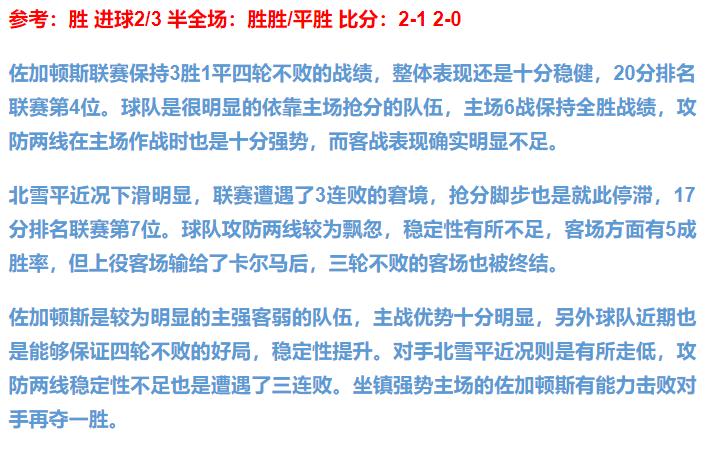 参考：胜 进球2/3 半全场：胜胜/平胜 比分：2-1 2-0

佐加顿斯联赛保持3胜1平四轮不败的战绩，整体表现还是十分稳健，20分排名联赛第4位。球队是很明显的依靠主场抢分的队伍，主场6战保持全胜战绩，攻防两线在主场作战时也是十分强势，而客战表现确实明显不足。

北雪平近况下滑明显，联赛遭遇了3连败的窘境，抢分脚步也是就此停滞，17分排名联赛第7位。球队攻防两线较为飘忽，稳定性有所不足，客场方面有5成胜率，但上役客场输给了卡尔马后，三轮不败的客场也被终结。

佐加顿斯是较为明显的主强客弱的队伍，主战优势十分明显，另外球队近期也是能够保证四轮不败的好局，稳定性提升。对手北雪平近况则是有所走低，攻防两线稳定性不足也是遭遇了三连败。坐镇强势主场的佐加顿斯有能力击败对手再夺一胜。